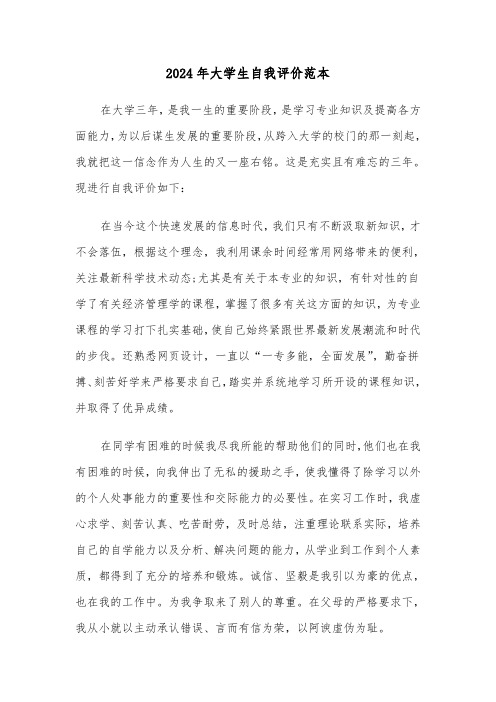 2024年大学生自我评价范本

在大学三年，是我一生的重要阶段，是学习专业知识及提高各方面能力，为以后谋生发展的重要阶段，从跨入大学的校门的那一刻起，我就把这一信念作为人生的又一座右铭。这是充实且有难忘的三年。现进行自我评价如下：

在当今这个快速发展的信息时代，我们只有不断汲取新知识，才不会落伍，根据这个理念，我利用课余时间经常用网络带来的便利，关注最新科学技术动态；尤其是有关于本专业的知识，有针对性的自学了有关经济管理学的课程，掌握了很多有关这方面的知识，为专业课程的学习打下扎实基础，使自己始终紧跟世界最新发展潮流和时代的步伐。还熟悉网页设计，一直以“一专多能，全面发展”，勤奋拼搏、刻苦好学来严格要求自己，踏实并系统地学习所开设的课程知识，并取得了优异成绩。

在同学有困难的时候我尽我所能的帮助他们的同时，他们也在我有困难的时候，向我伸出了无私的援助之手，使我懂得了除学习以外的个人处事能力的重要性和交际能力的必要性。在实习工作时，我虚心求学、刻苦认真、吃苦耐劳，及时总结，注重理论联系实际，培养自己的自学能力以及分析、解决问题的能力，从学业到工作到个人素质，都得到了充分的培养和锻炼。诚信、坚毅是我引以为豪的优点，也在我的工作中。为我争取来了别人的尊重。在父母的严格要求下，我从小就以主动承认错误、言而有信为荣，以阿谀虚伪为耻。